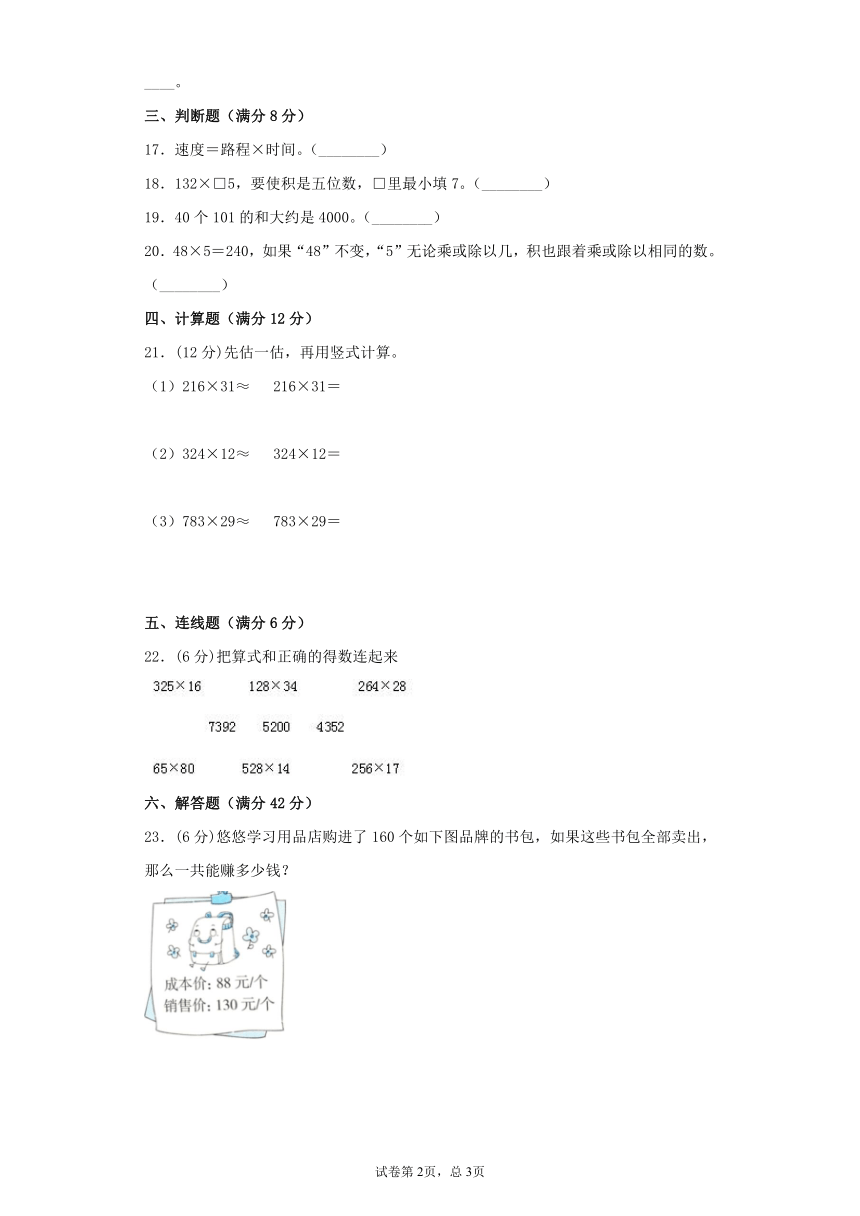 ____。

三、判断题（满分 8 分）

17．速度＝路程×时间。（________）

18．132×□5，要使积是五位数，□里最小填 7。（________）

19．40 个 101 的和大约是 4000。（________）

20．48×5＝240，如果“48”不变，“5”无论乘或除以几，积也跟着乘或除以相同的数。（________）

四、计算题（满分 12 分）

21．(12 分)先估一估，再用竖式计算。

（1）216×31≈　216×31＝

（2）324×12≈　324×12＝

（3）783×29≈　783×29＝

五、连线题（满分 6 分）

22．(6 分)把算式和正确的得数连起来

325×16　128×34　264×28

7392　5200　4352

65×80　528×14　256×17

六、解答题（满分 42 分）

23．(6 分)悠悠学习用品店购进了 160 个如下图品牌的书包，如果这些书包全部卖出，那么一共能赚多少钱？

成本价: 88 元/个
销售价: 130 元/个

试卷第 2页，总 3页